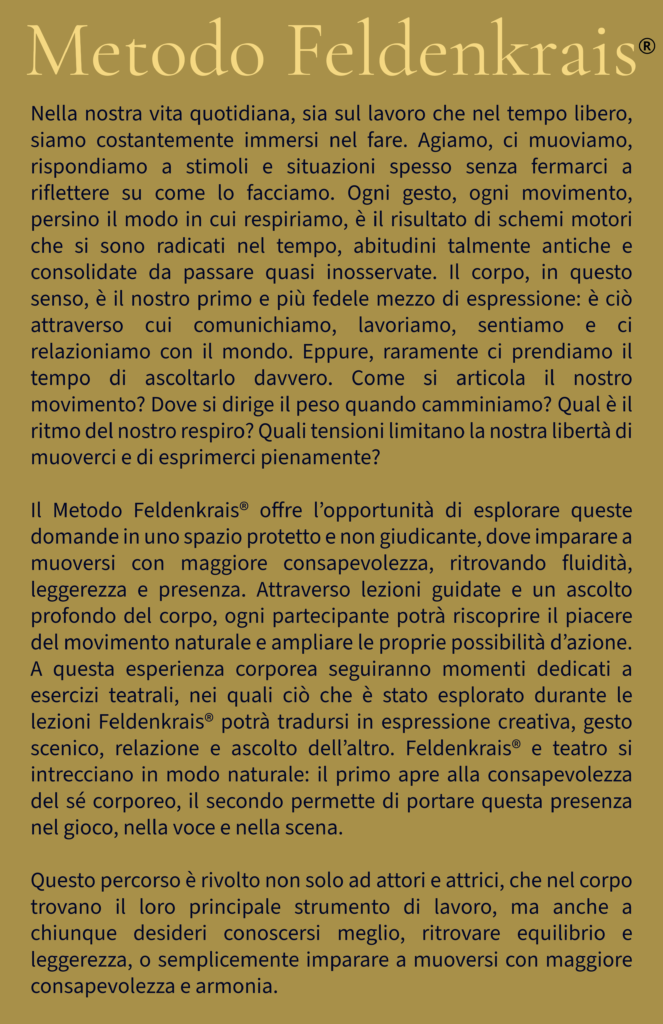 Metodo Feldenkrais®

Nella nostra vita quotidiana, sia sul lavoro che nel tempo libero, siamo costantemente immersi nel fare. Agiamo, ci muoviamo, rispondiamo a stimoli e situazioni spesso senza fermarci a riflettere su come lo facciamo. Ogni gesto, ogni movimento, persino il modo in cui respiriamo, è il risultato di schemi motori che si sono radicati nel tempo, abitudini talmente antiche e consolidate da passare quasi inosservate. Il corpo, in questo senso, è il nostro primo e più fedele mezzo di espressione: è ciò attraverso cui comunichiamo, lavoriamo, sentiamo e ci relazioniamo con il mondo. Eppure, raramente ci prendiamo il tempo di ascoltarlo davvero. Come si articola il nostro movimento? Dove si dirige il peso quando camminiamo? Qual è il ritmo del nostro respiro? Quali tensioni limitano la nostra libertà di muoverci e di esprimerci pienamente?

Il Metodo Feldenkrais® offre l'opportunità di esplorare queste domande in uno spazio protetto e non giudicante, dove imparare a muoversi con maggiore consapevolezza, ritrovando fluidità, leggerezza e presenza. Attraverso lezioni guidate e un ascolto profondo del corpo, ogni partecipante potrà riscoprire il piacere del movimento naturale e ampliare le proprie possibilità d'azione. A questa esperienza corporea seguiranno momenti dedicati a esercizi teatrali, nei quali ciò che è stato esplorato durante le lezioni Feldenkrais® potrà tradursi in espressione creativa, gesto scenico, relazione e ascolto dell'altro. Feldenkrais® e teatro si intrecciano in modo naturale: il primo apre alla consapevolezza del sé corporeo, il secondo permette di portare questa presenza nel gioco, nella voce e nella scena.

Questo percorso è rivolto non solo ad attori e attrici, che nel corpo trovano il loro principale strumento di lavoro, ma anche a chiunque desideri conoscersi meglio, ritrovare equilibrio e leggerezza, o semplicemente imparare a muoversi con maggiore consapevolezza e armonia.